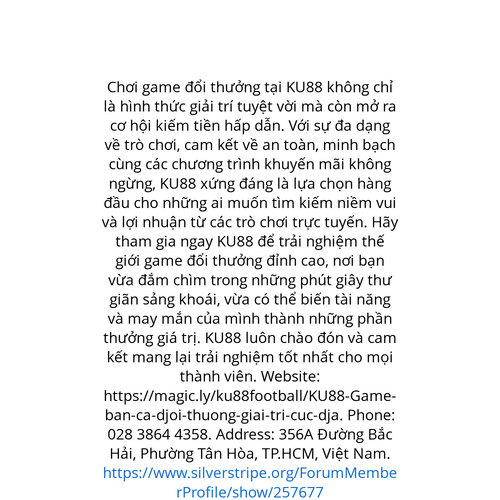 Chơi game đổi thưởng tại KU88 không chỉ là hình thức giải trí tuyệt vời mà còn mở ra cơ hội kiếm tiền hấp dẫn. Với sự đa dạng về trò chơi, cam kết về an toàn, minh bạch cùng các chương trình khuyến mãi không ngừng, KU88 xứng đáng là lựa chọn hàng đầu cho những ai muốn tìm kiếm niềm vui và lợi nhuận từ các trò chơi trực tuyến. Hãy tham gia ngay KU88 để trải nghiệm thế giới game đổi thưởng đỉnh cao, nơi bạn vừa đắm chìm trong những phút giây thư giãn sảng khoái, vừa có thể biến tài năng và may mắn của mình thành những phần thưởng giá trị. KU88 luôn chào đón và cam kết mang lại trải nghiệm tốt nhất cho mọi thành viên. Website: https://magic.ly/ku88football/KU88-Game-ban-ca-djoi-thuong-giai-tri-cuc-dja. Phone: 028 3864 4358. Address: 356A Đường Bắc Hải, Phường Tân Hòa, TP.HCM, Việt Nam. https://www.silverstripe.org/ForumMemberProfile/show/257677